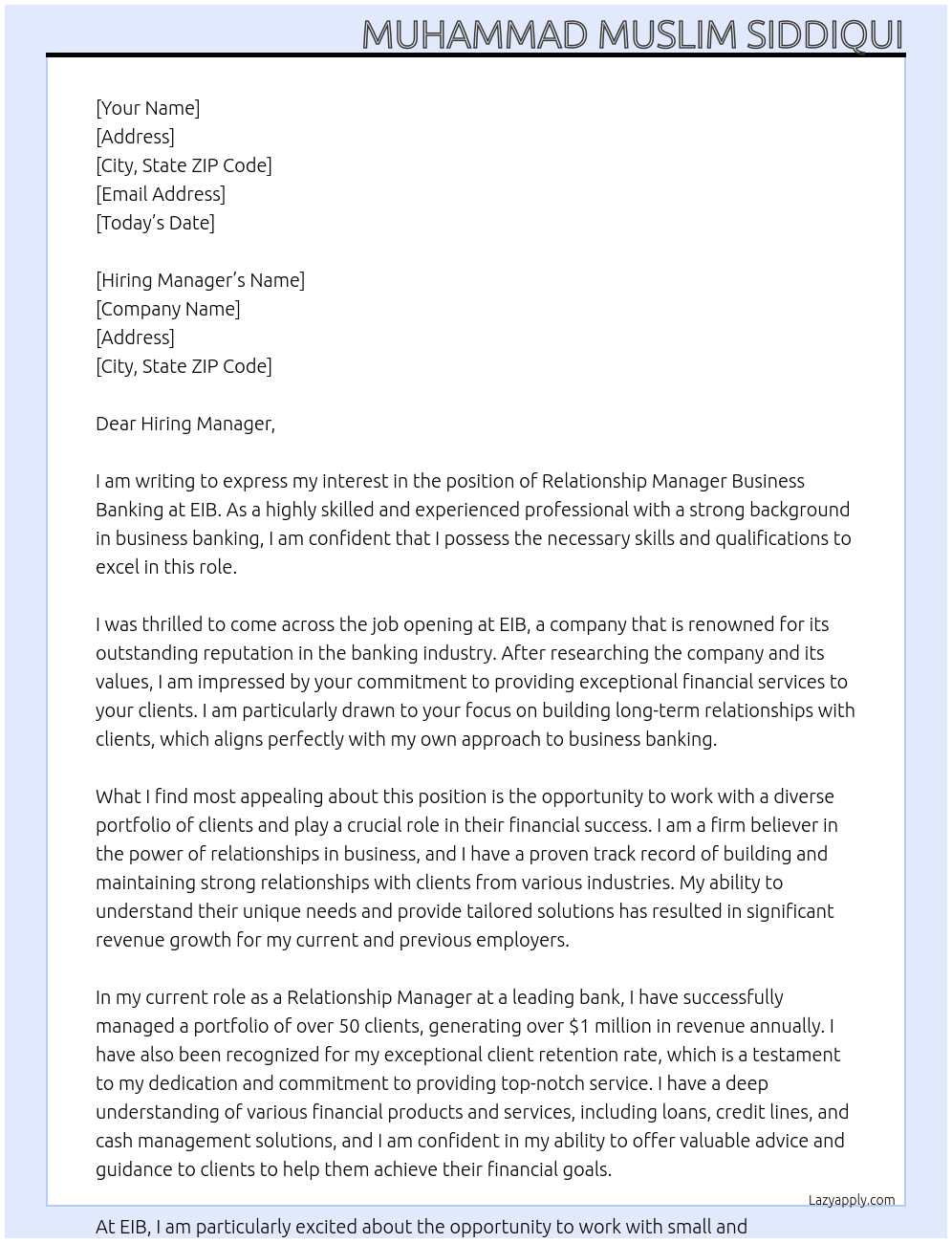 MUHAMMAD MUSLIM SIDDIQUI

[Your Name]
[Address]
[City, State ZIP Code]
[Email Address]
[Today's Date]

[Hiring Manager's Name]
[Company Name]
[Address]
[City, State ZIP Code]

Dear Hiring Manager,

I am writing to express my interest in the position of Relationship Manager Business Banking at EIB. As a highly skilled and experienced professional with a strong background in business banking, I am confident that I possess the necessary skills and qualifications to excel in this role.

I was thrilled to come across the job opening at EIB, a company that is renowned for its outstanding reputation in the banking industry. After researching the company and its values, I am impressed by your commitment to providing exceptional financial services to your clients. I am particularly drawn to your focus on building long-term relationships with clients, which aligns perfectly with my own approach to business banking.

What I find most appealing about this position is the opportunity to work with a diverse portfolio of clients and play a crucial role in their financial success. I am a firm believer in the power of relationships in business, and I have a proven track record of building and maintaining strong relationships with clients from various industries. My ability to understand their unique needs and provide tailored solutions has resulted in significant revenue growth for my current and previous employers.

In my current role as a Relationship Manager at a leading bank, I have successfully managed a portfolio of over 50 clients, generating over $1 million in revenue annually. I have also been recognized for my exceptional client retention rate, which is a testament to my dedication and commitment to providing top-notch service. I have a deep understanding of various financial products and services, including loans, credit lines, and cash management solutions, and I am confident in my ability to offer valuable advice and guidance to clients to help them achieve their financial goals.

Lazyapply.com

At EIB, I am particularly excited about the opportunity to work with small and